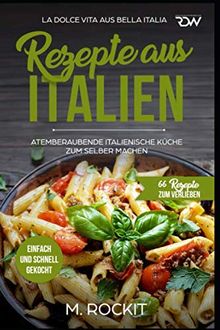 LA DOLCE VITA AUS BELLA ITALIA

RDW

Rezepte aus
ITALIEN

ATEMBERAUBENDE ITALIENISCHE KÜCHE ZUM SELBER MACHEN

66 Rezepte ZUM VERLIEBEN

EINFACH UND SCHNELL GEKOCHT

M. ROCKIT